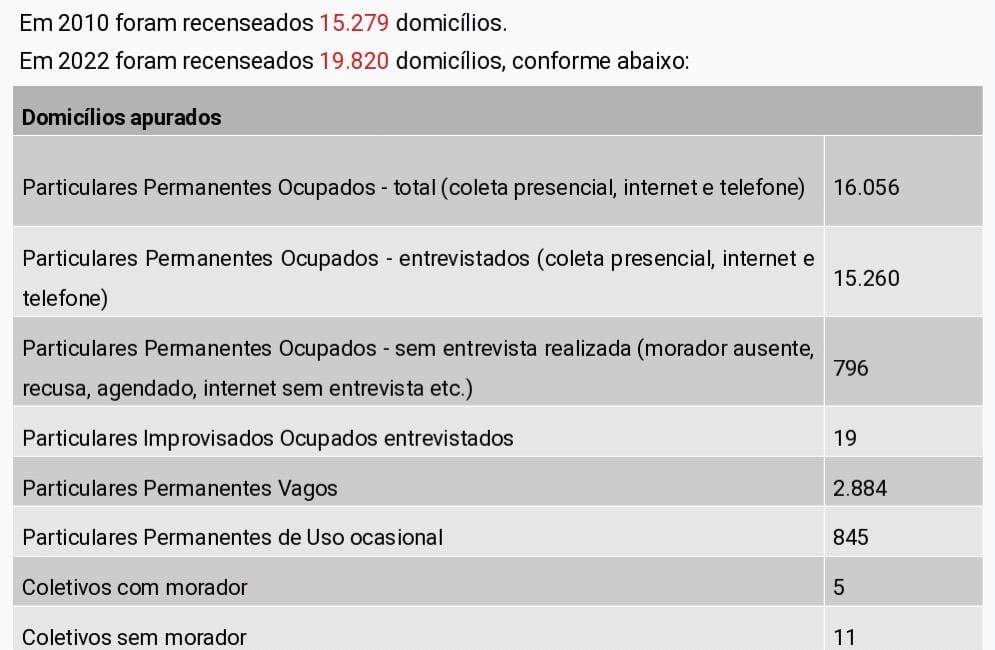 Em 2010 foram recenseados 15.279 domicílios.
Em 2022 foram recenseados 19.820 domicílios, conforme abaixo:

| Domicílios apurados | |
|---|---|
| Particulares Permanentes Ocupados - total (coleta presencial, internet e telefone) | 16.056 |
| Particulares Permanentes Ocupados - entrevistados (coleta presencial, internet e telefone) | 15.260 |
| Particulares Permanentes Ocupados - sem entrevista realizada (morador ausente, recusa, agendado, internet sem entrevista etc.) | 796 |
| Particulares Improvisados Ocupados entrevistados | 19 |
| Particulares Permanentes Vagos | 2.884 |
| Particulares Permanentes de Uso ocasional | 845 |
| Coletivos com morador | 5 |
| Coletivos sem morador | 11 |